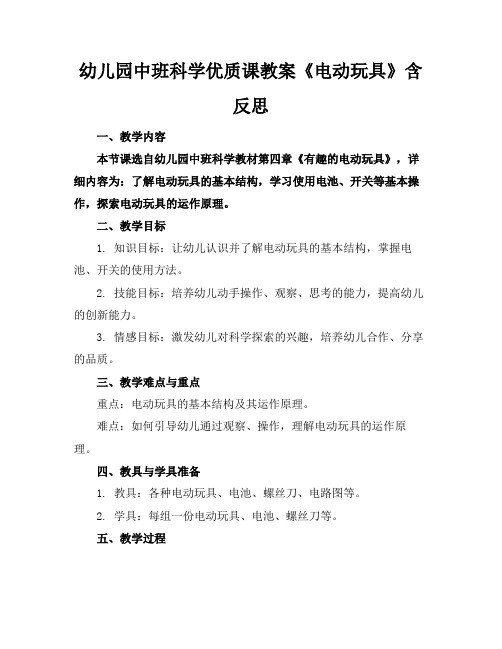 幼儿园中班科学优质课教案《电动玩具》含反思

一、教学内容

本节课选自幼儿园中班科学教材第四章《有趣的电动玩具》，详细内容为：了解电动玩具的基本结构，学习使用电池、开关等基本操作，探索电动玩具的运作原理。

二、教学目标

1. 知识目标：让幼儿认识并了解电动玩具的基本结构，掌握电池、开关的使用方法。

2. 技能目标：培养幼儿动手操作、观察、思考的能力，提高幼儿的创新能力。

3. 情感目标：激发幼儿对科学探索的兴趣，培养幼儿合作、分享的品质。

三、教学难点与重点

重点：电动玩具的基本结构及其运作原理。

难点：如何引导幼儿通过观察、操作，理解电动玩具的运作原理。

四、教具与学具准备

1. 教具：各种电动玩具、电池、螺丝刀、电路图等。

2. 学具：每组一份电动玩具、电池、螺丝刀等。

五、教学过程